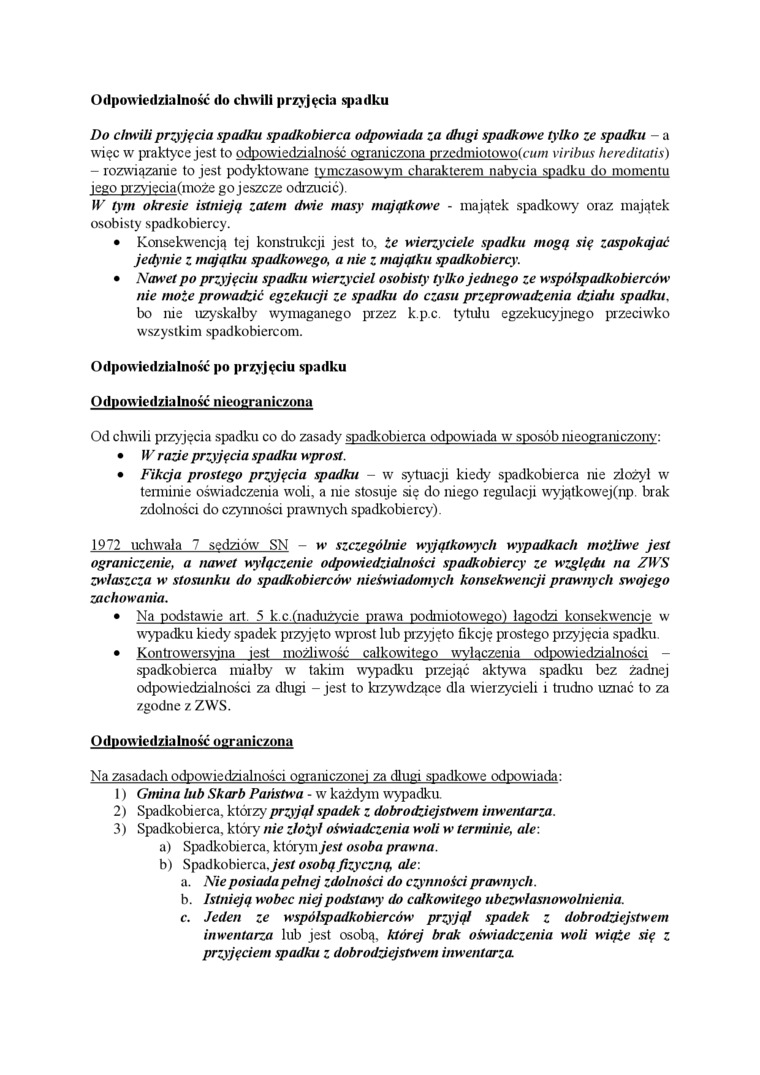 Odpowiedzialność do chwili przyjęcia spadku

Do chwili przyjęcia spadku spadkobierca odpowiada za długi spadkowe tylko ze spadku – a więc w praktyce jest to odpowiedzialność ograniczona przedmiotowo(cum viribus hereditatis) – rozwiązanie to jest podyktowane tymczasowym charakterem nabycia spadku do momentu jego przyjęcia(może go jeszcze odrzucić).
W tym okresie istnieją zatem dwie masy majątkowe - majątek spadkowy oraz majątek osobisty spadkobiercy.
• Konsekwencją tej konstrukcji jest to, że wierzyciele spadku mogą się zaspokajać jedynie z majątku spadkowego, a nie z majątku spadkobiercy.
• Nawet po przyjęciu spadku wierzyciel osobisty tylko jednego ze współspadkobierców nie może prowadzić egzekucji ze spadku do czasu przeprowadzenia działu spadku, bo nie uzyskałby wymaganego przez k.p.c. tytułu egzekucyjnego przeciwko wszystkim spadkobiercom.

Odpowiedzialność po przyjęciu spadku

Odpowiedzialność nieograniczona

Od chwili przyjęcia spadku co do zasady spadkobierca odpowiada w sposób nieograniczony:
• W razie przyjęcia spadku wprost.
• Fikcja prostego przyjęcia spadku – w sytuacji kiedy spadkobierca nie złożył w terminie oświadczenia woli, a nie stosuje się do niego regulacji wyjątkowej(np. brak zdolności do czynności prawnych spadkobiercy).

1972 uchwała 7 sędziów SN – w szczególnie wyjątkowych wypadkach możliwe jest ograniczenie, a nawet wyłączenie odpowiedzialności spadkobiercy ze względu na ZWS zwłaszcza w stosunku do spadkobierców nieświadomych konsekwencji prawnych swojego zachowania.
• Na podstawie art. 5 k.c.(nadużycie prawa podmiotowego) łagodzi konsekwencje w wypadku kiedy spadek przyjęto wprost lub przyjęto fikcję prostego przyjęcia spadku.
• Kontrowersyjna jest możliwość całkowitego wyłączenia odpowiedzialności – spadkobierca miałby w takim wypadku przejąć aktywa spadku bez żadnej odpowiedzialności za długi – jest to krzywdzące dla wierzycieli i trudno uznać to za zgodne z ZWS.

Odpowiedzialność ograniczona

Na zasadach odpowiedzialności ograniczonej za długi spadkowe odpowiada:
1) Gmina lub Skarb Państwa - w każdym wypadku.
2) Spadkobierca, którzy przyjął spadek z dobrodziejstwem inwentarza.
3) Spadkobierca, który nie złożył oświadczenia woli w terminie, ale:
a) Spadkobierca, którym jest osoba prawna.
b) Spadkobierca, jest osobą fizyczną, ale:
a. Nie posiada pełnej zdolności do czynności prawnych.
b. Istnieją wobec niej podstawy do całkowitego ubezwłasnowolnienia.
c. Jeden ze współspadkobierców przyjął spadek z dobrodziejstwem inwentarza lub jest osobą, której brak oświadczenia woli wiąże się z przyjęciem spadku z dobrodziejstwem inwentarza.